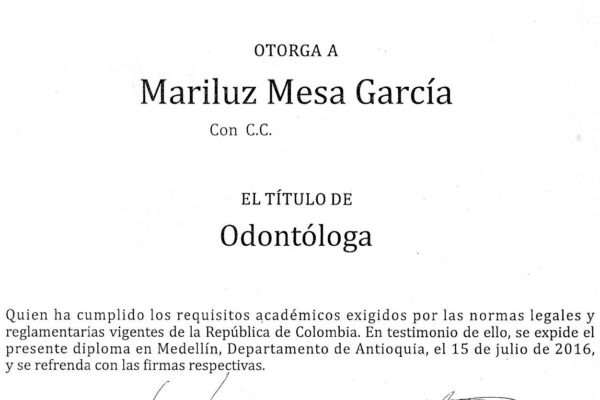 OTORGA A

Mariluz Mesa García

Con C.C.

EL TÍTULO DE

Odontóloga

Quien ha cumplido los requisitos académicos exigidos por las normas legales y reglamentarias vigentes de la República de Colombia. En testimonio de ello, se expide el presente diploma en Medellín, Departamento de Antioquia, el 15 de julio de 2016, y se refrenda con las firmas respectivas.